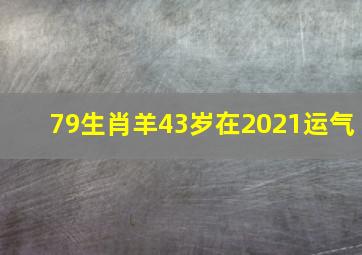 79生肖羊43岁在2021运气